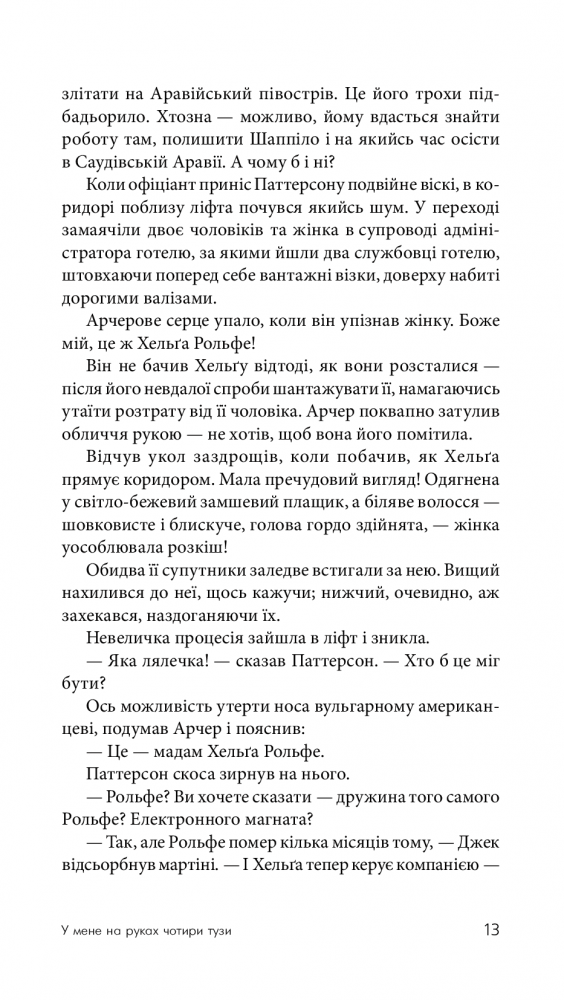 злітати на Аравійський півострів. Це його трохи підбадьорило. Хтозна — можливо, йому вдасться знайти роботу там, полишити Шаппіло і на якийсь час осісти в Саудівській Аравії. А чому б і ні?

Коли офіціант приніс Паттерсону подвійне віскі, в коридорі поблизу ліфта почувся якийсь шум. У переході замаячили двоє чоловіків та жінка в супроводі адміністратора готелю, за якими йшли два службовці готелю, штовхаючи поперед себе вантажні візки, доверху набиті дорогими валізами.

Арчерове серце упало, коли він упізнав жінку. Боже мій, це ж Хельґа Рольфе!

Він не бачив Хельґу відтоді, як вони розсталися — після його невдалої спроби шантажувати її, намагаючись утаїти розтрату від її чоловіка. Арчер поквапно затулив обличчя рукою — не хотів, щоб вона його помітила.

Відчув укол заздрощів, коли побачив, як Хельґа прямує коридором. Мала пречудовий вигляд! Одягнена у світло-бежевий замшевий плащик, а біляве волосся — шовковисте і блискуче, голова гордо здійнята, — жінка уособлювала розкіш!

Обидва її супутники заледве встигали за нею. Вищий нахилився до неї, щось кажучи; нижчий, очевидно, аж захекався, наздоганяючи їх.

Невеличка процесія зайшла в ліфт і зникла.

— Яка лялечка! — сказав Паттерсон. — Хто б це міг бути?

Ось можливість утерти носа вульгарному американцеві, подумав Арчер і пояснив:

— Це — мадам Хельґа Рольфе.

Паттерсон скоса зирнув на нього.

— Рольфе? Ви хочете сказати — дружина того самого Рольфе? Електронного магната?

— Так, але Рольфе помер кілька місяців тому, — Джек відсьорбнув мартіні. — І Хельґа тепер керує компанією —

У мене на руках чотири тузи 13